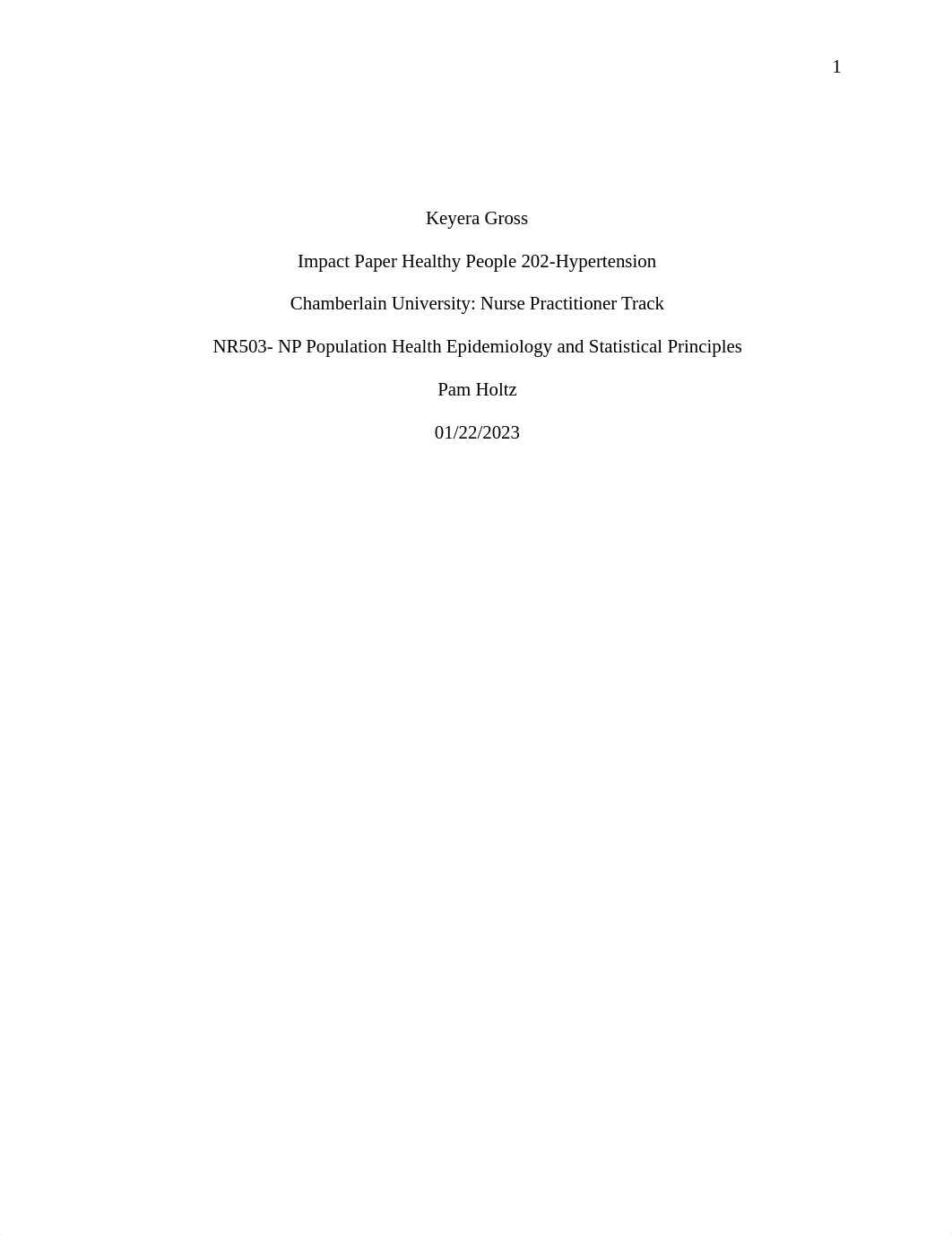 1

Keyera Gross

Impact Paper Healthy People 202-Hypertension

Chamberlain University: Nurse Practitioner Track

NR503- NP Population Health Epidemiology and Statistical Principles

Pam Holtz

01/22/2023